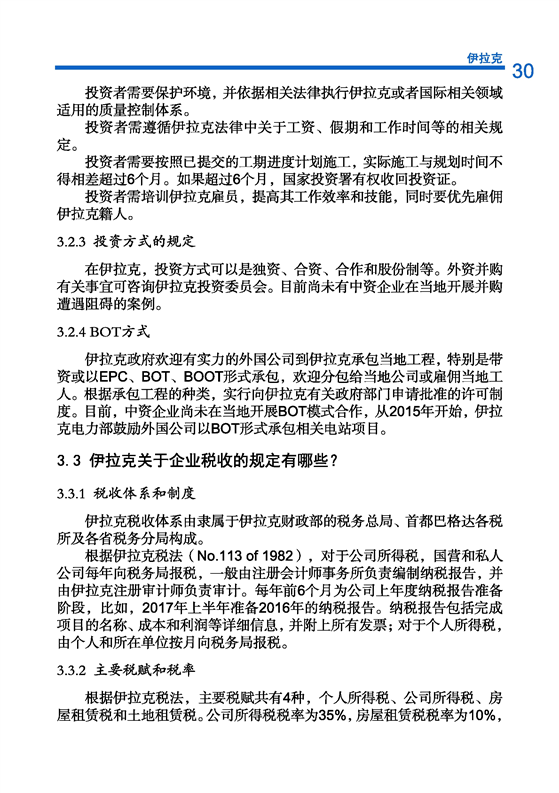 伊拉克 30

投资者需要保护环境，并依据相关法律执行伊拉克或者国际相关领域适用的质量控制体系。

投资者需遵循伊拉克法律中关于工资、假期和工作时间等的相关规定。

投资者需要按照已提交的工期进度计划施工，实际施工与规划时间不得相差超过6个月。如果超过6个月，国家投资署有权收回投资证。

投资者需培训伊拉克雇员，提高其工作效率和技能，同时要优先雇佣伊拉克籍人。

3.2.3 投资方式的规定

在伊拉克，投资方式可以是独资、合资、合作和股份制等。外资并购有关事宜可咨询伊拉克投资委员会。目前尚未有中资企业在当地开展并购遭遇阻碍的案例。

3.2.4 BOT方式

伊拉克政府欢迎有实力的外国公司到伊拉克承包当地工程，特别是带资或以EPC、BOT、BOOT形式承包，欢迎分包给当地公司或雇佣当地工人。根据承包工程的种类，实行向伊拉克有关政府部门申请批准的许可制度。目前，中资企业尚未在当地开展BOT模式合作，从2015年开始，伊拉克电力部鼓励外国公司以BOT形式承包相关电站项目。

3.3 伊拉克关于企业税收的规定有哪些？

3.3.1 税收体系和制度

伊拉克税收体系由隶属于伊拉克财政部的税务总局、首都巴格达各税所及各省税务分局构成。

根据伊拉克税法（No.113 of 1982），对于公司所得税，国营和私人公司每年向税务局报税，一般由注册会计师事务所负责编制纳税报告，并由伊拉克注册审计师负责审计。每年前6个月为公司上年度纳税报告准备阶段，比如，2017年上半年准备2016年的纳税报告。纳税报告包括完成项目的名称、成本和利润等详细信息，并附上所有发票；对于个人所得税，由个人和所在单位按月向税务局报税。

3.3.2 主要税赋和税率

根据伊拉克税法，主要税赋共有4种，个人所得税、公司所得税、房屋租赁税和土地租赁税。公司所得税税率为35%，房屋租赁税税率为10%，